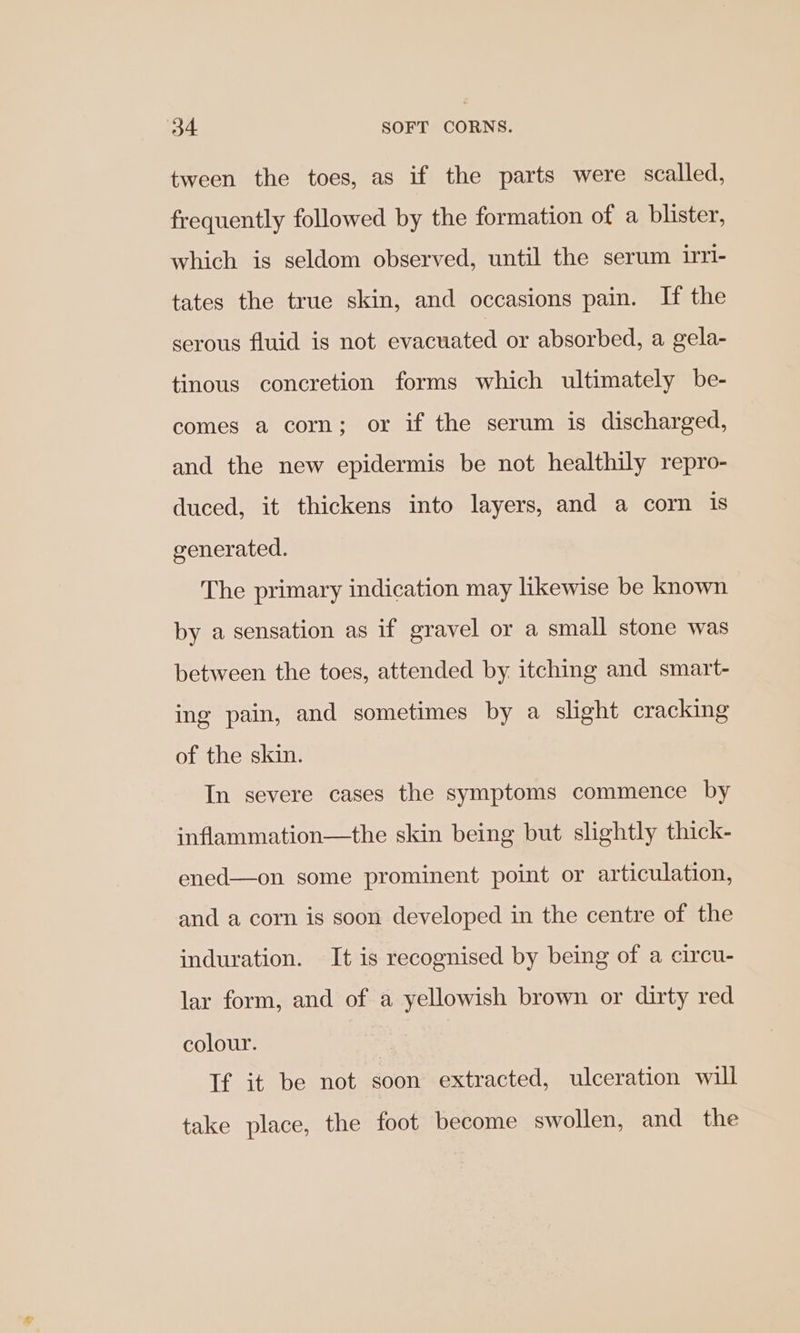 34 SOFT CORNS.

tween the toes, as if the parts were scalled, frequently followed by the formation of a blister, which is seldom observed, until the serum irritates the true skin, and occasions pain. If the serous fluid is not evacuated or absorbed, a gelatinous concretion forms which ultimately becomes a corn; or if the serum is discharged, and the new epidermis be not healthily reproduced, it thickens into layers, and a corn is generated.

The primary indication may likewise be known by a sensation as if gravel or a small stone was between the toes, attended by itching and smarting pain, and sometimes by a slight cracking of the skin.

In severe cases the symptoms commence by inflammation—the skin being but slightly thickened—on some prominent point or articulation, and a corn is soon developed in the centre of the induration. It is recognised by being of a circular form, and of a yellowish brown or dirty red colour.

If it be not soon extracted, ulceration will take place, the foot become swollen, and the